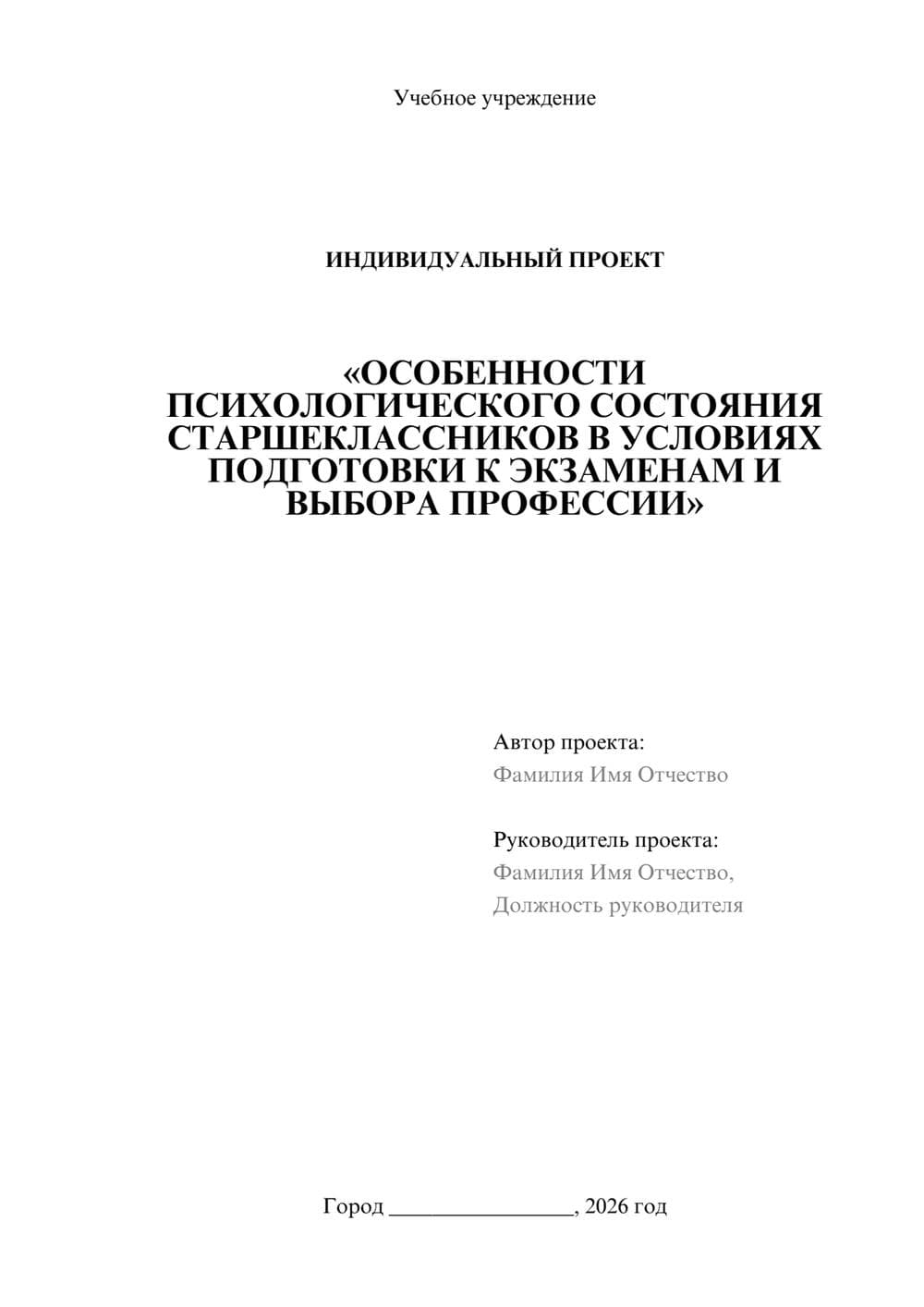 Учебное учреждение

ИНДИВИДУАЛЬНЫЙ ПРОЕКТ

«ОСОБЕННОСТИ ПСИХОЛОГИЧЕСКОГО СОСТОЯНИЯ СТАРШЕКЛАССНИКОВ В УСЛОВИЯХ ПОДГОТОВКИ К ЭКЗАМЕНАМ И ВЫБОРА ПРОФЕССИИ»

Автор проекта:
Фамилия Имя Отчество

Руководитель проекта:
Фамилия Имя Отчество,
Должность руководителя

Город ________________, 2026 год